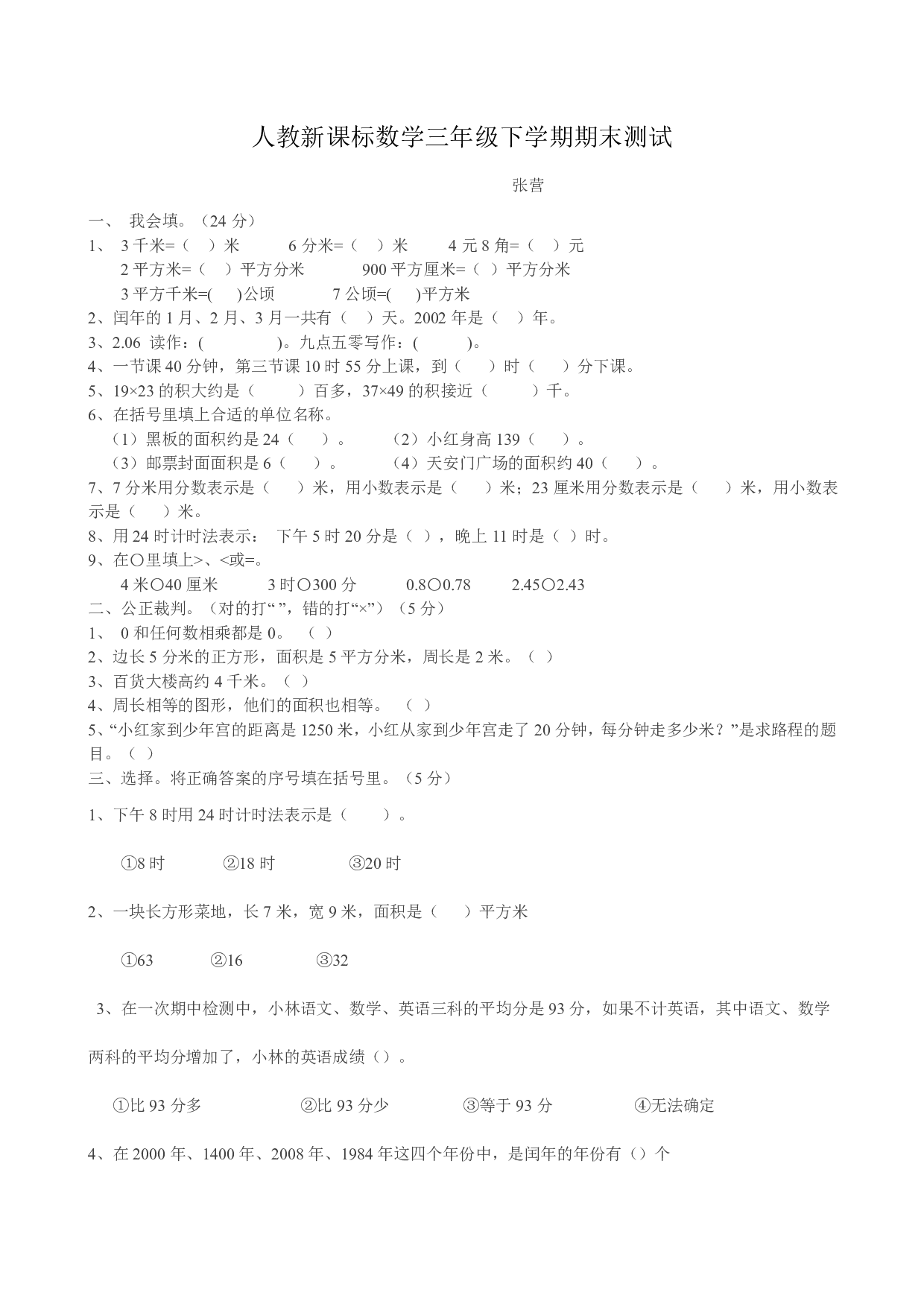 人教新课标数学三年级下学期期末测试

张营

一、 我会填。（24 分）

1、 3 千米=（ ）米 6 分米=（ ）米 4 元 8 角=（ ）元

2 平方米=（ ）平方分米 900 平方厘米=（ ）平方分米

3 平方千米=( )公顷 7 公顷=( )平方米

2、闰年的 1 月、2 月、3 月一共有（ ）天。2002 年是（ ）年。

3、2.06 读作：( )。九点五零写作：( )。

4、一节课 40 分钟，第三节课 10 时 55 分上课，到（ ）时（ ）分下课。

5、19×23 的积大约是（ ）百多，37×49 的积接近（ ）千。

6、在括号里填上合适的单位名称。

（1）黑板的面积约是 24（ ）。 （2）小红身高 139（ ）。

（3）邮票封面面积是 6（ ）。 （4）天安门广场的面积约 40（ ）。

7、7 分米用分数表示是（ ）米，用小数表示是（ ）米；23 厘米用分数表示是（ ）米，用小数表示是（ ）米。

8、用 24 时计时法表示： 下午 5 时 20 分是（ ），晚上 11 时是（ ）时。

9、在○里填上>、<或=。

4 米○40 厘米 3 时○300 分 0.8○0.78 2.45○2.43

二、公正裁判。（对的打“ ”，错的打“×”）（5 分）

1、 0 和任何数相乘都是 0。 （ ）

2、边长 5 分米的正方形，面积是 5 平方分米，周长是 2 米。（ ）

3、百货大楼高约 4 千米。（ ）

4、周长相等的图形，他们的面积也相等。 （ ）

5、“小红家到少年宫的距离是 1250 米，小红从家到少年宫走了 20 分钟，每分钟走多少米？”是求路程的题目。（ ）

三、选择。将正确答案的序号填在括号里。（5 分）

1、下午 8 时用 24 时计时法表示是（ ）。

①8 时 ②18 时 ③20 时

2、一块长方形菜地，长 7 米，宽 9 米，面积是（ ）平方米

①63 ②16 ③32

3、在一次期中检测中，小林语文、数学、英语三科的平均分是 93 分，如果不计英语，其中语文、数学两科的平均分增加了，小林的英语成绩（）。

①比 93 分多 ②比 93 分少 ③等于 93 分 ④无法确定

4、在 2000 年、1400 年、2008 年、1984 年这四个年份中，是闰年的年份有（）个